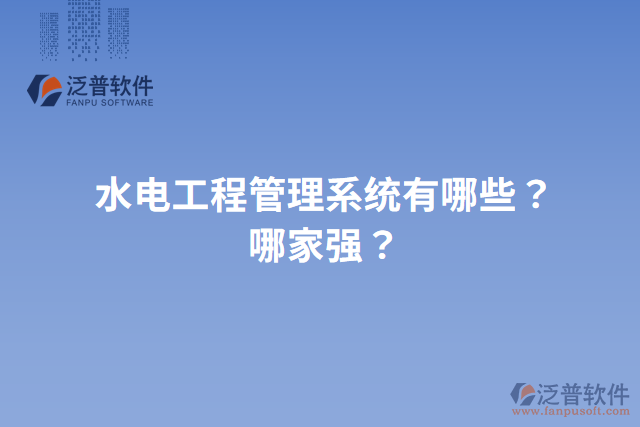 泛普软件
FANPU SOFTWARE

水电工程管理系统有哪些？
哪家强？

泛普软件
www.fanpusoft.com